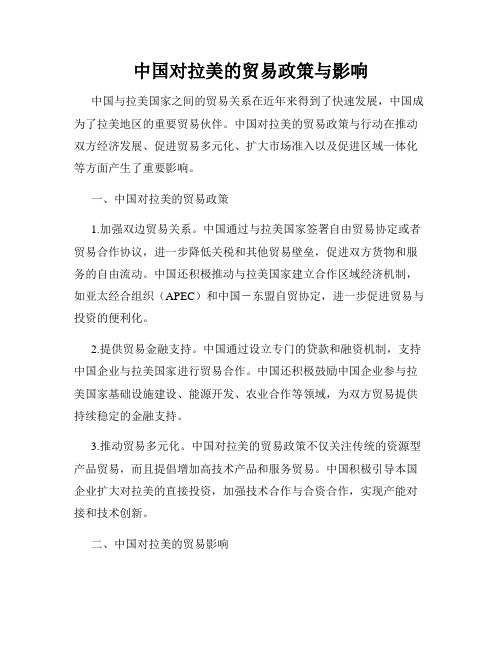 中国对拉美的贸易政策与影响

中国与拉美国家之间的贸易关系在近年来得到了快速发展，中国成为了拉美地区的重要贸易伙伴。中国对拉美的贸易政策与行动在推动双方经济发展、促进贸易多元化、扩大市场准入以及促进区域一体化等方面产生了重要影响。

一、中国对拉美的贸易政策

1.加强双边贸易关系。中国通过与拉美国家签署自由贸易协定或者贸易合作协议，进一步降低关税和其他贸易壁垒，促进双方货物和服务的自由流动。中国还积极推动与拉美国家建立合作区域经济机制，如亚太经合组织（APEC）和中国－东盟自贸协定，进一步促进贸易与投资的便利化。

2.提供贸易金融支持。中国通过设立专门的贷款和融资机制，支持中国企业与拉美国家进行贸易合作。中国还积极鼓励中国企业参与拉美国家基础设施建设、能源开发、农业合作等领域，为双方贸易提供持续稳定的金融支持。

3.推动贸易多元化。中国对拉美的贸易政策不仅关注传统的资源型产品贸易，而且提倡增加高技术产品和服务贸易。中国积极引导本国企业扩大对拉美的直接投资，加强技术合作与合资合作，实现产能对接和技术创新。

二、中国对拉美的贸易影响